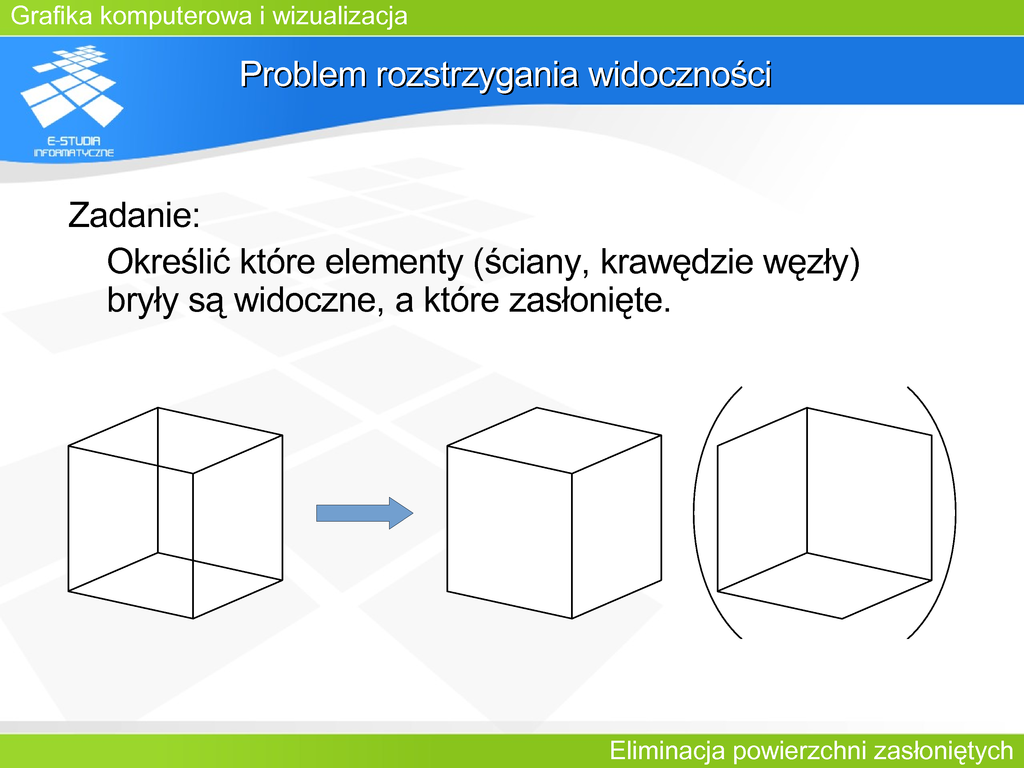 Grafika komputerowa i wizualizacja

E-STUDIA INFORMATYCZNE

Problem rozstrzygania widoczności

Zadanie:

Określić które elementy (ściany, krawędzie węzły) bryły są widoczne, a które zasłonięte.

Eliminacja powierzchni zasłoniętych